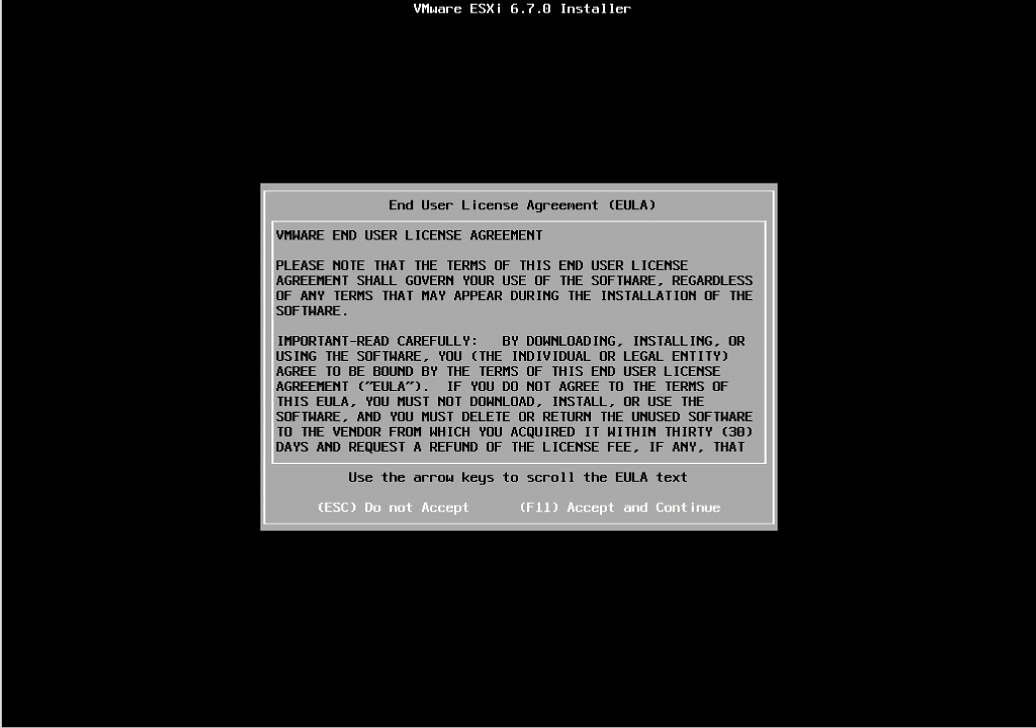 VMware ESXi 6.7.0 Installer

End User License Agreement (EULA)

VMWARE END USER LICENSE AGREEMENT

PLEASE NOTE THAT THE TERMS OF THIS END USER LICENSE AGREEMENT SHALL GOVERN YOUR USE OF THE SOFTWARE, REGARDLESS OF ANY TERMS THAT MAY APPEAR DURING THE INSTALLATION OF THE SOFTWARE.

IMPORTANT-READ CAREFULLY: BY DOWNLOADING, INSTALLING, OR USING THE SOFTWARE, YOU (THE INDIVIDUAL OR LEGAL ENTITY) AGREE TO BE BOUND BY THE TERMS OF THIS END USER LICENSE AGREEMENT ("EULA"). IF YOU DO NOT AGREE TO THE TERMS OF THIS EULA, YOU MUST NOT DOWNLOAD, INSTALL, OR USE THE SOFTWARE, AND YOU MUST DELETE OR RETURN THE UNUSED SOFTWARE TO THE VENDOR FROM WHICH YOU ACQUIRED IT WITHIN THIRTY (30) DAYS AND REQUEST A REFUND OF THE LICENSE FEE, IF ANY, THAT

Use the arrow keys to scroll the EULA text

(ESC) Do not Accept (F11) Accept and Continue